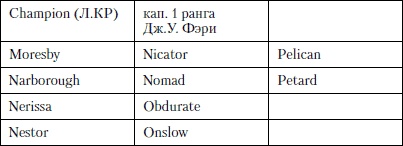 | Champion (Л.КР) | кап. 1 ранга Дж.У. Фэри | |
|---|---|---|
| Moresby | Nicator | Pelican |
| Narborough | Nomad | Petard |
| Nerissa | Obdurate | |
| Nestor | Onslow | |